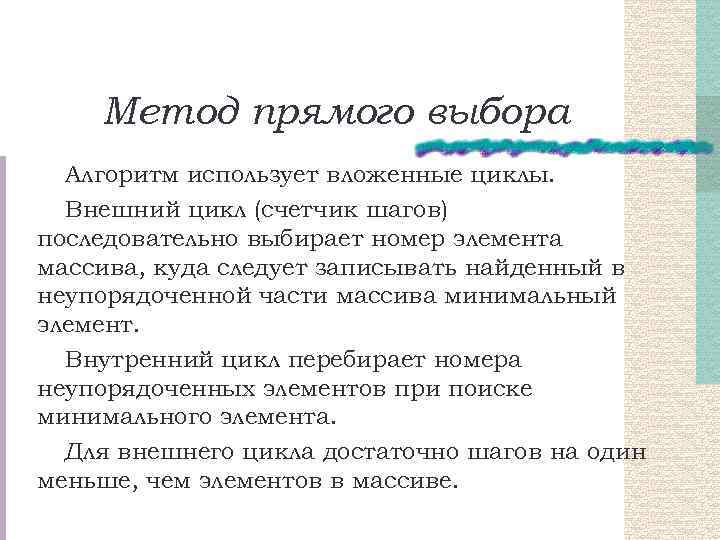 Метод прямого выбора

Алгоритм использует вложенные циклы.

Внешний цикл (счетчик шагов) последовательно выбирает номер элемента массива, куда следует записывать найденный в неупорядоченной части массива минимальный элемент.

Внутренний цикл перебирает номера неупорядоченных элементов при поиске минимального элемента.

Для внешнего цикла достаточно шагов на один меньше, чем элементов в массиве.